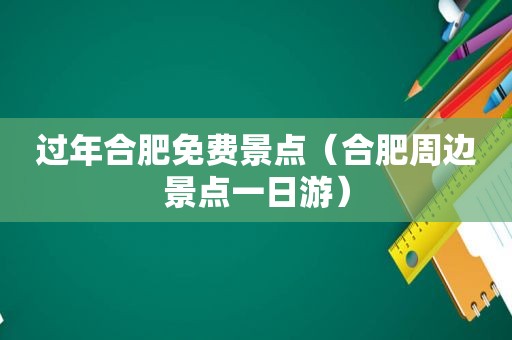 过年合肥免费景点（合肥周边景点一日游）